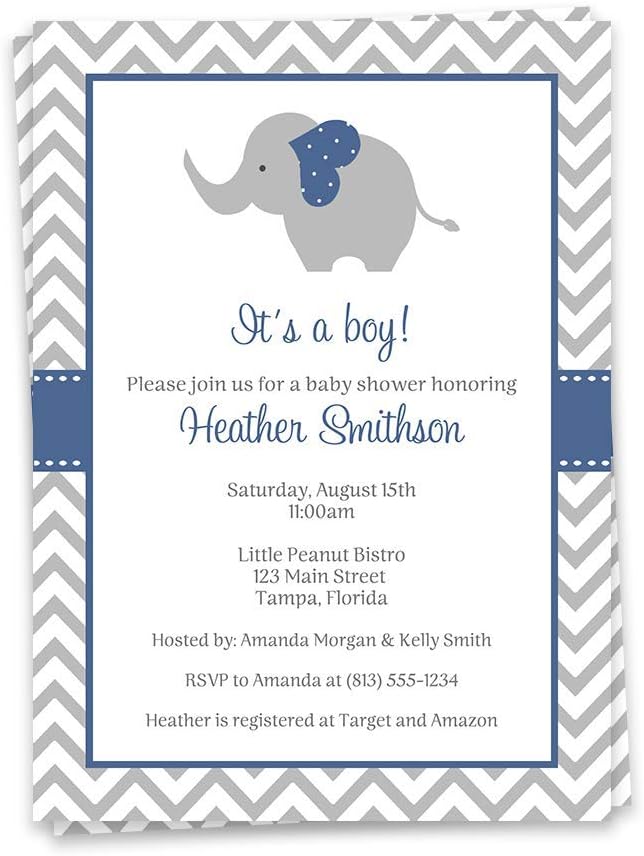 It's a boy!

Please join us for a baby shower honoring

Heather Smithson

Saturday, August 15th
11:00am

Little Peanut Bistro
123 Main Street
Tampa, Florida

Hosted by: Amanda Morgan & Kelly Smith

RSVP to Amanda at (813) 555-1234

Heather is registered at Target and Amazon